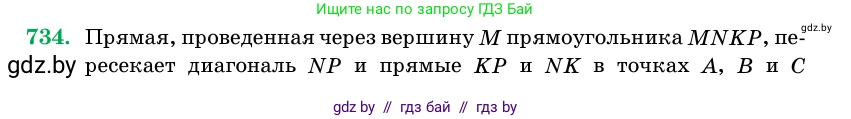 Ищите нас по запросу ГДЗ Бай

gdz.by

734. Прямая, проведенная через вершину $M$ прямоугольника $MNKP$, пересекает диагональ $NP$ и прямые $KP$ и $NK$ в точках $A$, $B$ и $C$

gdz.by

gdz by // гдз бай // гдз by